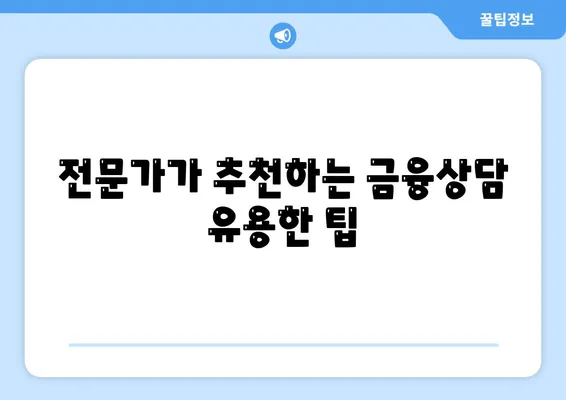 꿀팁정보

전문가가 추천하는 금융상담 유용한 팁